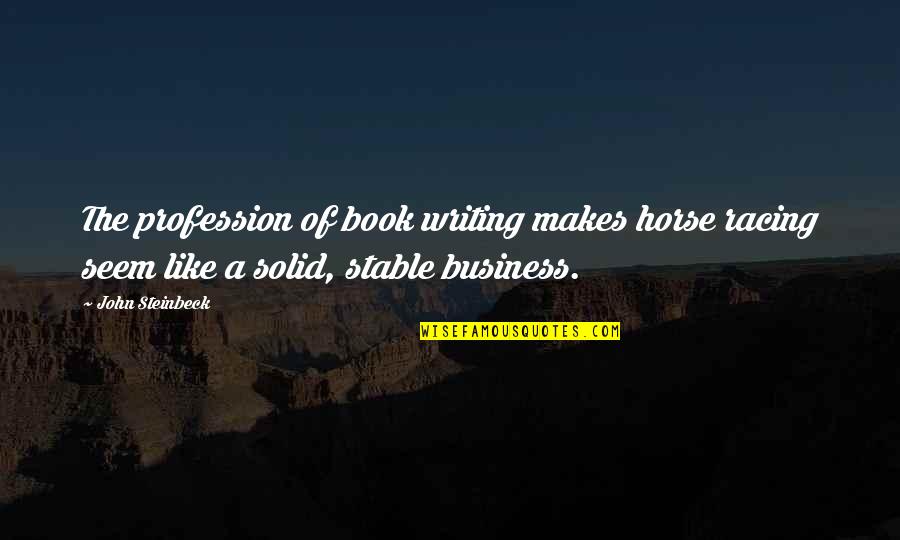 The profession of book writing makes horse racing seem like a solid, stable business.

~ John Steinbeck

WISEFAMOUSQUOTES.COM